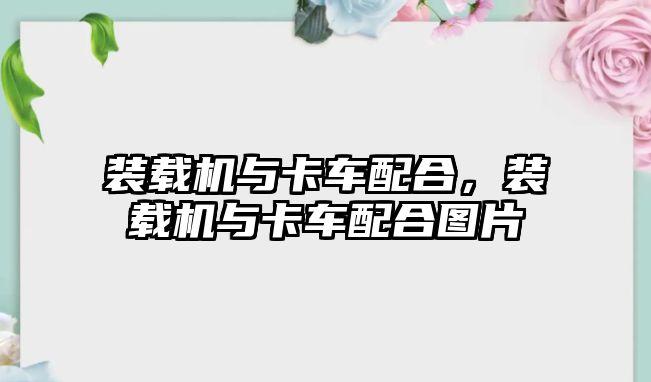 装载机与卡车配合，装载机与卡车配合图片